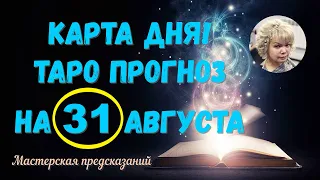 КАРТА ДНЯ!
ТАРО ПРОГНОЗ
НА 31 АВГУСТА

Мастерская предсказаний